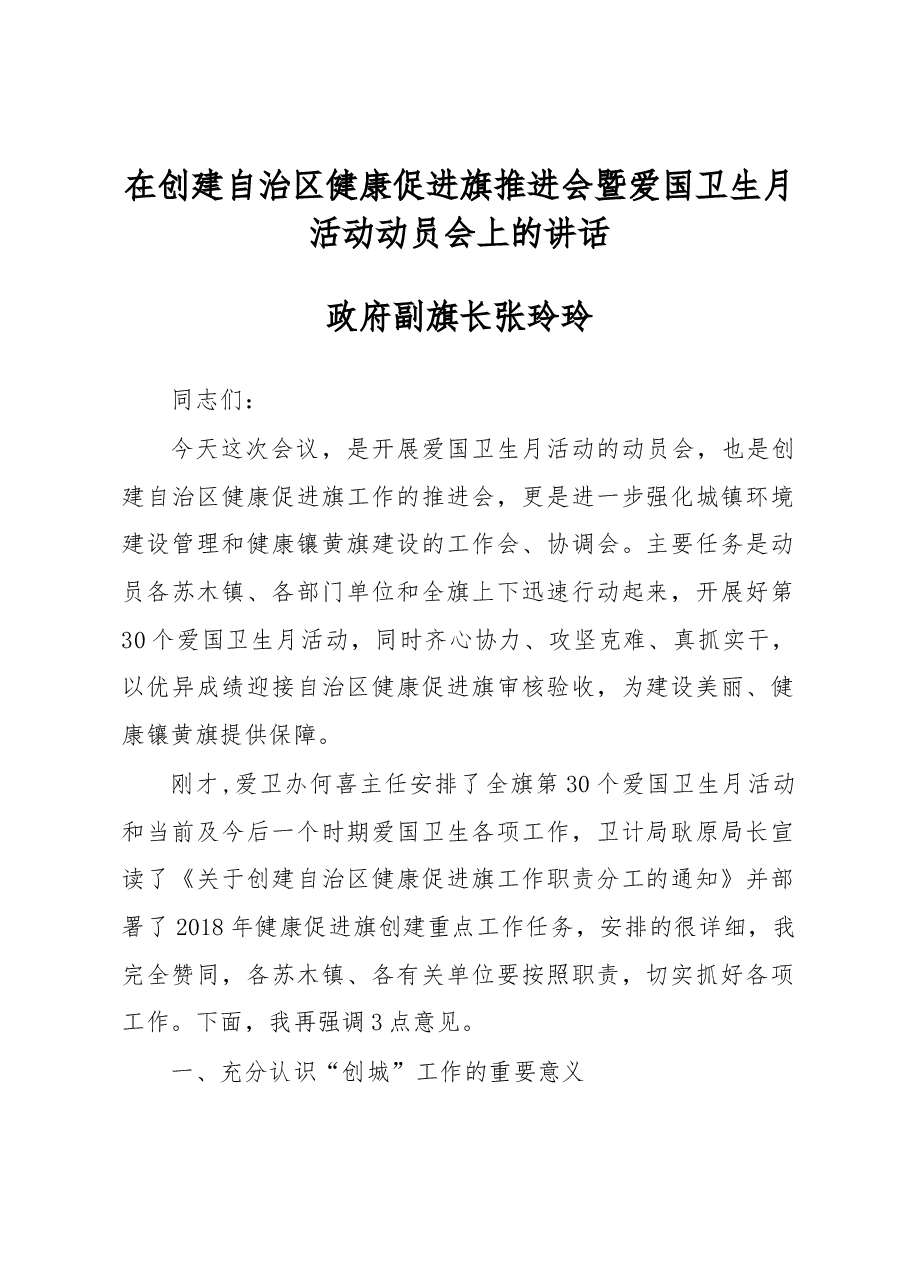 在创建自治区健康促进旗推进会暨爱国卫生月活动动员会上的讲话

政府副旗长张玲玲

同志们：

今天这次会议，是开展爱国卫生月活动的动员会，也是创建自治区健康促进旗工作的推进会，更是进一步强化城镇环境建设管理和健康镶黄旗建设的工作会、协调会。主要任务是动员各苏木镇、各部门单位和全旗上下迅速行动起来，开展好第30个爱国卫生月活动，同时齐心协力、攻坚克难、真抓实干，以优异成绩迎接自治区健康促进旗审核验收，为建设美丽、健康镶黄旗提供保障。

刚才，爱卫办何喜主任安排了全旗第30个爱国卫生月活动和当前及今后一个时期爱国卫生各项工作，卫计局耿原局长宣读了《关于创建自治区健康促进旗工作职责分工的通知》并部署了2018年健康促进旗创建重点工作任务，安排的很详细，我完全赞同，各苏木镇、各有关单位要按照职责，切实抓好各项工作。下面，我再强调3点意见。

一、充分认识“创城”工作的重要意义